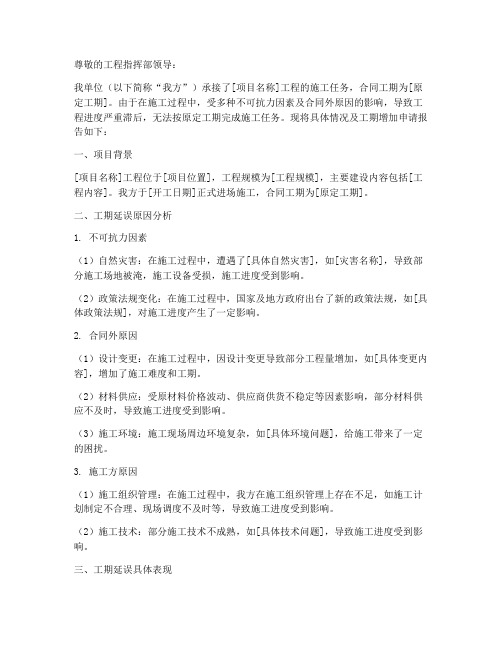 尊敬的工程指挥部领导：

我单位（以下简称“我方”）承接了[项目名称]工程的施工任务，合同工期为[原定工期]。由于在施工过程中，受多种不可抗力因素及合同外原因的影响，导致工程进度严重滞后，无法按原定工期完成施工任务。现将具体情况及工期增加申请报告如下：

一、项目背景

[项目名称]工程位于[项目位置]，工程规模为[工程规模]，主要建设内容包括[工程内容]。我方于[开工日期]正式进场施工，合同工期为[原定工期]。

二、工期延误原因分析

1. 不可抗力因素

（1）自然灾害：在施工过程中，遭遇了[具体自然灾害]，如[灾害名称]，导致部分施工场地被淹，施工设备受损，施工进度受到影响。

（2）政策法规变化：在施工过程中，国家及地方政府出台了新的政策法规，如[具体政策法规]，对施工进度产生了一定影响。

2. 合同外原因

（1）设计变更：在施工过程中，因设计变更导致部分工程量增加，如[具体变更内容]，增加了施工难度和工期。

（2）材料供应：受原材料价格波动、供应商供货不稳定等因素影响，部分材料供应不及时，导致施工进度受到影响。

（3）施工环境：施工现场周边环境复杂，如[具体环境问题]，给施工带来了一定的困扰。

3. 施工方原因

（1）施工组织管理：在施工过程中，我方在施工组织管理上存在不足，如施工计划制定不合理、现场调度不及时等，导致施工进度受到影响。

（2）施工技术：部分施工技术不成熟，如[具体技术问题]，导致施工进度受到影响。

三、工期延误具体表现